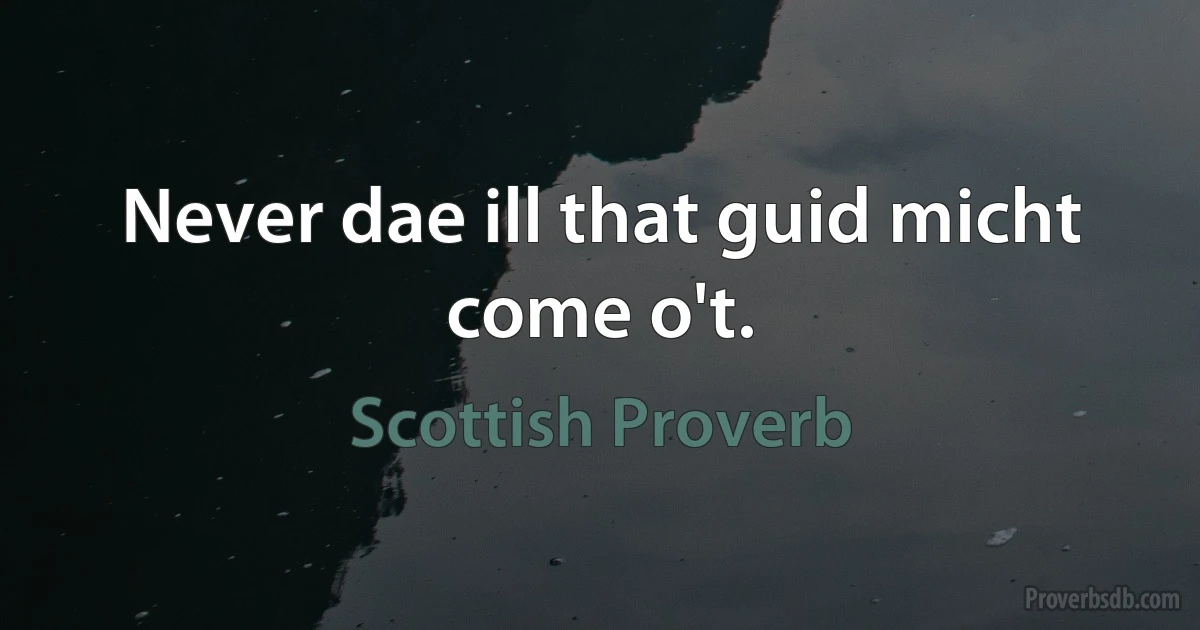 Never dae ill that guid micht come o't.

Scottish Proverb

Proverbsdb.com